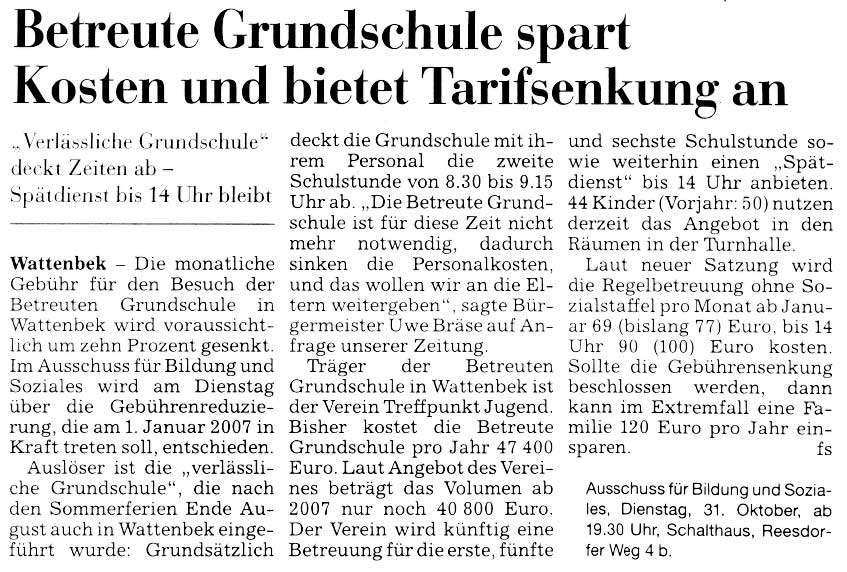 Betreute Grundschule spart Kosten und bietet Tarifsenkung an

„Verlässliche Grundschule“ deckt Zeiten ab – Spätdienst bis 14 Uhr bleibt

Wattenbek – Die monatliche Gebühr für den Besuch der Betreuten Grundschule in Wattenbek wird voraussichtlich um zehn Prozent gesenkt. Im Ausschuss für Bildung und Soziales wird am Dienstag über die Gebührenreduzierung, die am 1. Januar 2007 in Kraft treten soll, entschieden.

Auslöser ist die „verlässliche Grundschule“, die nach den Sommerferien Ende August auch in Wattenbek eingeführt wurde: Grundsätzlich deckt die Grundschule mit ihrem Personal die zweite Schulstunde von 8.30 bis 9.15 Uhr ab. „Die Betreute Grundschule ist für diese Zeit nicht mehr notwendig, dadurch sinken die Personalkosten, und das wollen wir an die Eltern weitergeben“, sagte Bürgermeister Uwe Bräse auf Anfrage unserer Zeitung.

Träger der Betreuten Grundschule in Wattenbek ist der Verein Treffpunkt Jugend. Bisher kostet die Betreute Grundschule pro Jahr 47 400 Euro. Laut Angebot des Vereines beträgt das Volumen ab 2007 nur noch 40 800 Euro. Der Verein wird künftig eine Betreuung für die erste, fünfte und sechste Schulstunde sowie weiterhin einen „Spätdienst“ bis 14 Uhr anbieten. 44 Kinder (Vorjahr: 50) nutzen derzeit das Angebot in den Räumen in der Turnhalle.

Laut neuer Satzung wird die Regelbetreuung ohne Sozialstaffel pro Monat ab Januar 69 (bislang 77) Euro, bis 14 Uhr 90 (100) Euro kosten. Sollte die Gebührensenkung beschlossen werden, dann kann im Extremfall eine Familie 120 Euro pro Jahr einsparen. fs

Ausschuss für Bildung und Soziales, Dienstag, 31. Oktober, ab 19.30 Uhr, Schalthaus, Reesdorfer Weg 4 b.